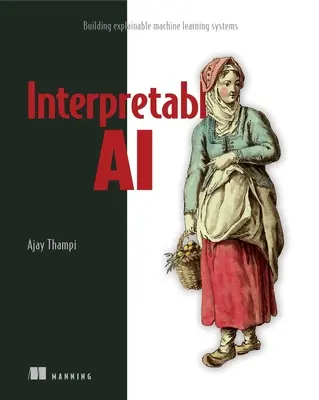 Building explainable machine learning systems

Interpretabl
AI

Ajay Thampi

MANNING